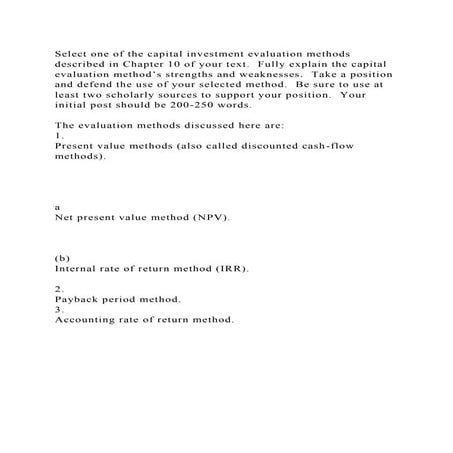 Select one of the capital investment evaluation methods described in Chapter 10 of your text. Fully explain the capital evaluation method's strengths and weaknesses. Take a position and defend the use of your selected method. Be sure to use at least two scholarly sources to support your position. Your initial post should be 200-250 words.

The evaluation methods discussed here are:
1.
Present value methods (also called discounted cash-flow methods).

a
Net present value method (NPV).

(b)
Internal rate of return method (IRR).

2.
Payback period method.
3.
Accounting rate of return method.